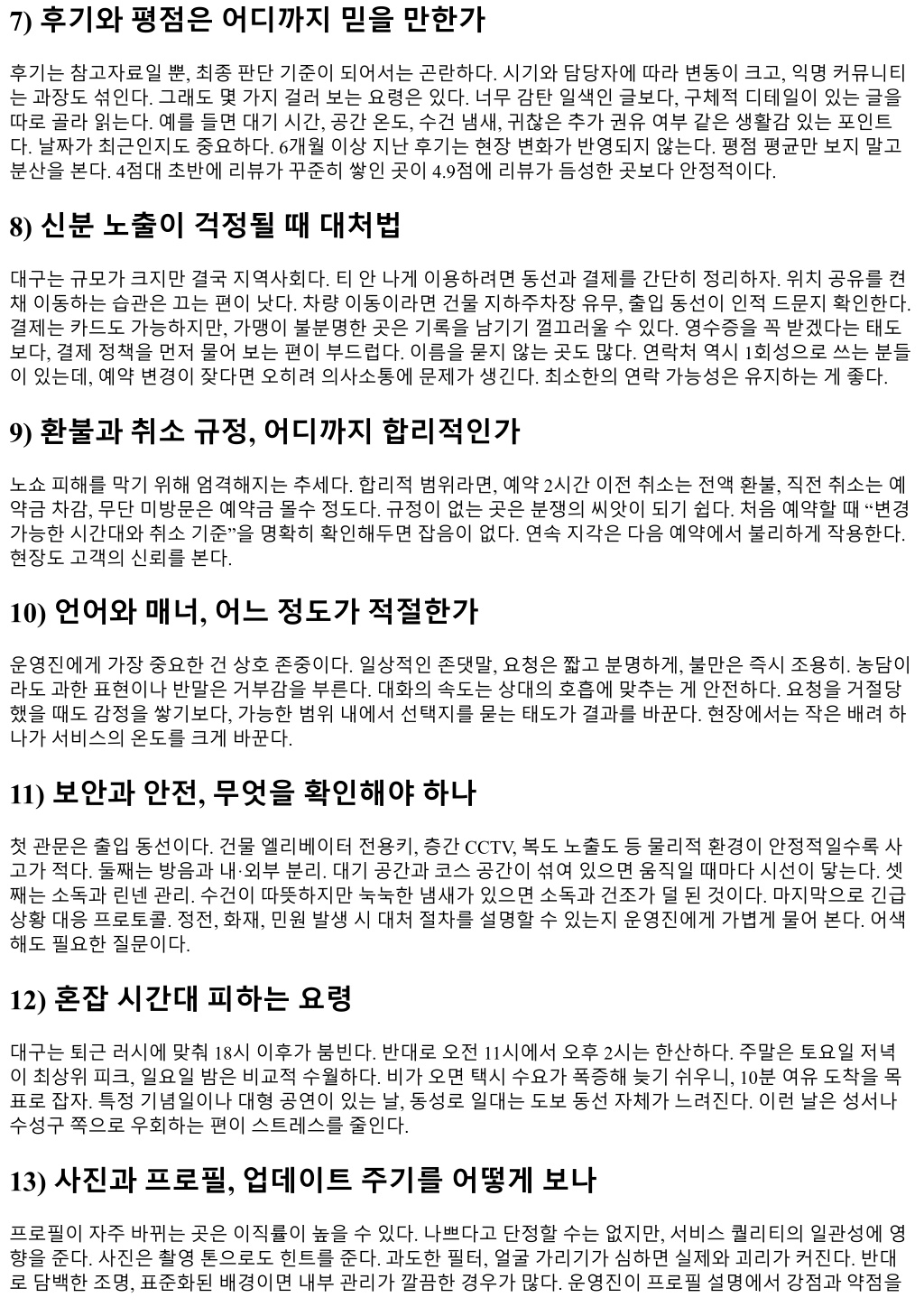 7) 후기와 평점은 어디까지 믿을 만한가

후기는 참고자료일 뿐, 최종 판단 기준이 되어서는 곤란하다. 시기와 담당자에 따라 변동이 크고, 익명 커뮤니티는 과장도 섞인다. 그래도 몇 가지 걸러 보는 요령은 있다. 너무 감탄 일색인 글보다, 구체적 디테일이 있는 글을 따로 골라 읽는다. 예를 들면 대기 시간, 공간 온도, 수건 냄새, 귀찮은 추가 권유 여부 같은 생활감 있는 포인트다. 날짜가 최근인지도 중요하다. 6개월 이상 지난 후기는 현장 변화가 반영되지 않는다. 평점 평균만 보지 말고 분산을 본다. 4점대 초반에 리뷰가 꾸준히 쌓인 곳이 4.9점에 리뷰가 듬성한 곳보다 안정적이다.

8) 신분 노출이 걱정될 때 대처법

대구는 규모가 크지만 결국 지역사회다. 티 안 나게 이용하려면 동선과 결제를 간단히 정리하자. 위치 공유를 켠 채 이동하는 습관은 끄는 편이 낫다. 차량 이동이라면 건물 지하주차장 유무, 출입 동선이 인적 드문지 확인한다. 결제는 카드도 가능하지만, 가맹이 불분명한 곳은 기록을 남기기 껄끄러울 수 있다. 영수증을 꼭 받겠다는 태도보다, 결제 정책을 먼저 물어 보는 편이 부드럽다. 이름을 묻지 않는 곳도 많다. 연락처 역시 1회성으로 쓰는 분들이 있는데, 예약 변경이 잦다면 오히려 의사소통에 문제가 생긴다. 최소한의 연락 가능성은 유지하는 게 좋다.

9) 환불과 취소 규정, 어디까지 합리적인가

노쇼 피해를 막기 위해 엄격해지는 추세다. 합리적 범위라면, 예약 2시간 이전 취소는 전액 환불, 직전 취소는 예약금 차감, 무단 미방문은 예약금 몰수 정도다. 규정이 없는 곳은 분쟁의 씨앗이 되기 쉽다. 처음 예약할 때 “변경 가능한 시간대와 취소 기준”을 명확히 확인해두면 잡음이 없다. 연속 지각은 다음 예약에서 불리하게 작용한다. 현장도 고객의 신뢰를 본다.

10) 언어와 매너, 어느 정도가 적절한가

운영진에게 가장 중요한 건 상호 존중이다. 일상적인 존댓말, 요청은 짧고 분명하게, 불만은 즉시 조용히. 농담이라도 과한 표현이나 반말은 거부감을 부른다. 대화의 속도는 상대의 호흡에 맞추는 게 안전하다. 요청을 거절당했을 때도 감정을 쌓기보다, 가능한 범위 내에서 선택지를 묻는 태도가 결과를 바꾼다. 현장에서는 작은 배려 하나가 서비스의 온도를 크게 바꾼다.

11) 보안과 안전, 무엇을 확인해야 하나

첫 관문은 출입 동선이다. 건물 엘리베이터 전용키, 층간 CCTV, 복도 노출도 등 물리적 환경이 안정적일수록 사고가 적다. 둘째는 방음과 내·외부 분리. 대기 공간과 코스 공간이 섞여 있으면 움직일 때마다 시선이 닿는다. 셋째는 소독과 린넨 관리. 수건이 따뜻하지만 눅눅한 냄새가 있으면 소독과 건조가 덜 된 것이다. 마지막으로 긴급 상황 대응 프로토콜. 정전, 화재, 민원 발생 시 대처 절차를 설명할 수 있는지 운영진에게 가볍게 물어 본다. 어색해도 필요한 질문이다.

12) 혼잡 시간대 피하는 요령

대구는 퇴근 러시에 맞춰 18시 이후가 붐빈다. 반대로 오전 11시에서 오후 2시는 한산하다. 주말은 토요일 저녁이 최상위 피크, 일요일 밤은 비교적 수월하다. 비가 오면 택시 수요가 폭증해 늦기 쉬우니, 10분 여유 도착을 목표로 잡자. 특정 기념일이나 대형 공연이 있는 날, 동성로 일대는 도보 동선 자체가 느려진다. 이런 날은 성서나 수성구 쪽으로 우회하는 편이 스트레스를 줄인다.

13) 사진과 프로필, 업데이트 주기를 어떻게 보나

프로필이 자주 바뀌는 곳은 이직률이 높을 수 있다. 나쁘다고 단정할 수는 없지만, 서비스 퀄리티의 일관성에 영향을 준다. 사진은 촬영 톤으로도 힌트를 준다. 과도한 필터, 얼굴 가리기가 심하면 실제와 괴리가 커진다. 반대로 담백한 조명, 표준화된 배경이면 내부 관리가 깔끔한 경우가 많다. 운영진이 프로필 설명에서 강점과 약점을